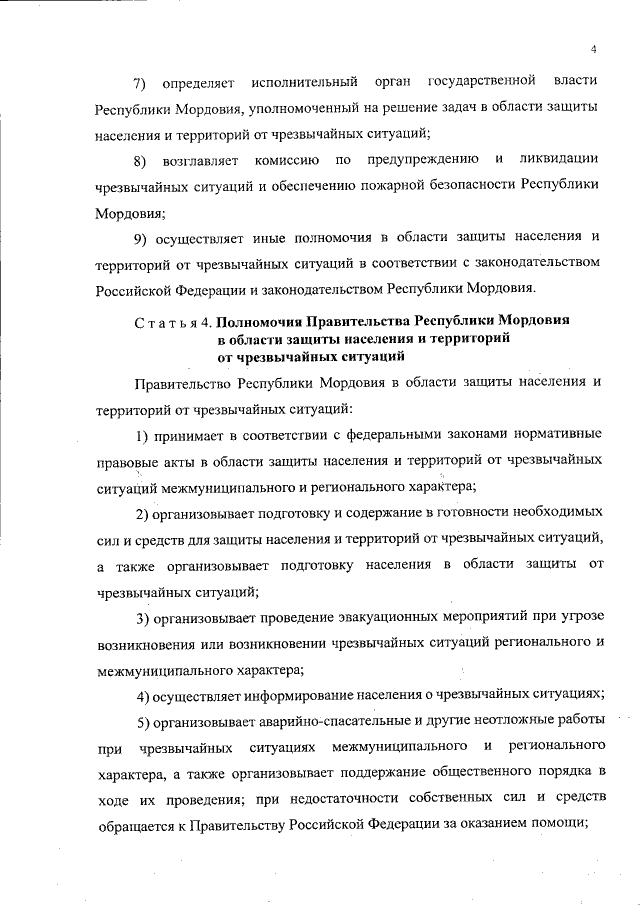 4

7) определяет исполнительный орган государственной власти Республики Мордовия, уполномоченный на решение задач в области защиты населения и территорий от чрезвычайных ситуаций;

8) возглавляет комиссию по предупреждению и ликвидации чрезвычайных ситуаций и обеспечению пожарной безопасности Республики Мордовия;

9) осуществляет иные полномочия в области защиты населения и территорий от чрезвычайных ситуаций в соответствии с законодательством Российской Федерации и законодательством Республики Мордовия.

Статья 4. Полномочия Правительства Республики Мордовия в области защиты населения и территорий от чрезвычайных ситуаций

Правительство Республики Мордовия в области защиты населения и территорий от чрезвычайных ситуаций:

1) принимает в соответствии с федеральными законами нормативные правовые акты в области защиты населения и территорий от чрезвычайных ситуаций межмуниципального и регионального характера;

2) организовывает подготовку и содержание в готовности необходимых сил и средств для защиты населения и территорий от чрезвычайных ситуаций, а также организовывает подготовку населения в области защиты от чрезвычайных ситуаций;

3) организовывает проведение эвакуационных мероприятий при угрозе возникновения или возникновении чрезвычайных ситуаций регионального и межмуниципального характера;

4) осуществляет информирование населения о чрезвычайных ситуациях;

5) организовывает аварийно-спасательные и другие неотложные работы при чрезвычайных ситуациях межмуниципального и регионального характера, а также организовывает поддержание общественного порядка в ходе их проведения; при недостаточности собственных сил и средств обращается к Правительству Российской Федерации за оказанием помощи;